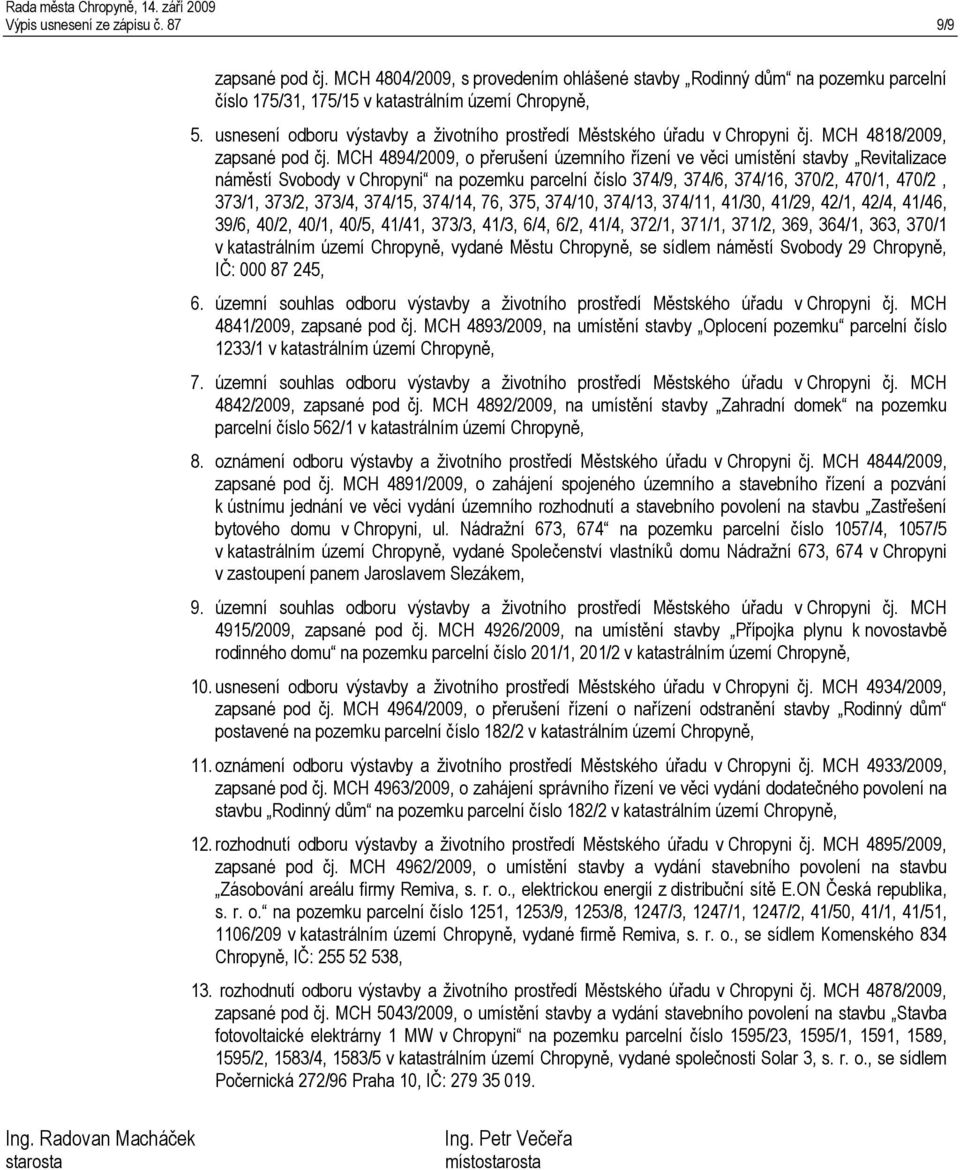 Rada města Chropyně, 14. září 2009
Výpis usnesení ze zápisu č. 87

9/9

zapsané pod čj. MCH 4804/2009, s provedením ohlášené stavby „Rodinný dům“ na pozemku parcelní číslo 175/31, 175/15 v katastrálním území Chropyně,

5. usnesení odboru výstavby a životního prostředí Městského úřadu v Chropyni čj. MCH 4818/2009, zapsané pod čj. MCH 4894/2009, o přerušení územního řízení ve věci umístění stavby „Revitalizace náměstí Svobody v Chropyni“ na pozemku parcelní číslo 374/9, 374/6, 374/16, 370/2, 470/1, 470/2 , 373/1, 373/2, 373/4, 374/15, 374/14, 76, 375, 374/10, 374/13, 374/11, 41/30, 41/29, 42/1, 42/4, 41/46, 39/6, 40/2, 40/1, 40/5, 41/41, 373/3, 41/3, 6/4, 6/2, 41/4, 372/1, 371/1, 371/2, 369, 364/1, 363, 370/1 v katastrálním území Chropyně, vydané Městu Chropyně, se sídlem náměstí Svobody 29 Chropyně, IČ: 000 87 245,

6. územní souhlas odboru výstavby a životního prostředí Městského úřadu v Chropyni čj. MCH 4841/2009, zapsané pod čj. MCH 4893/2009, na umístění stavby „Oplocení pozemku“ parcelní číslo 1233/1 v katastrálním území Chropyně,

7. územní souhlas odboru výstavby a životního prostředí Městského úřadu v Chropyni čj. MCH 4842/2009, zapsané pod čj. MCH 4892/2009, na umístění stavby „Zahradní domek“ na pozemku parcelní číslo 562/1 v katastrálním území Chropyně,

8. oznámení odboru výstavby a životního prostředí Městského úřadu v Chropyni čj. MCH 4844/2009, zapsané pod čj. MCH 4891/2009, o zahájení spojeného územního a stavebního řízení a pozvání k ústnímu jednání ve věci vydání územního rozhodnutí a stavebního povolení na stavbu „Zastřešení bytového domu v Chropyni, ul. Nádražní 673, 674“ na pozemku parcelní číslo 1057/4, 1057/5 v katastrálním území Chropyně, vydané Společenství vlastníků domu Nádražní 673, 674 v Chropyni v zastoupení panem Jaroslavem Slezákem,

9. územní souhlas odboru výstavby a životního prostředí Městského úřadu v Chropyni čj. MCH 4915/2009, zapsané pod čj. MCH 4926/2009, na umístění stavby „Přípojka plynu k novostavbě rodinného domu“ na pozemku parcelní číslo 201/1, 201/2 v katastrálním území Chropyně,

10. usnesení odboru výstavby a životního prostředí Městského úřadu v Chropyni čj. MCH 4934/2009, zapsané pod čj. MCH 4964/2009, o přerušení řízení o nařízení odstranění stavby „Rodinný dům“ postavené na pozemku parcelní číslo 182/2 v katastrálním území Chropyně,

11. oznámení odboru výstavby a životního prostředí Městského úřadu v Chropyni čj. MCH 4933/2009, zapsané pod čj. MCH 4963/2009, o zahájení správního řízení ve věci vydání dodatečného povolení na stavbu „Rodinný dům“ na pozemku parcelní číslo 182/2 v katastrálním území Chropyně,

12. rozhodnutí odboru výstavby a životního prostředí Městského úřadu v Chropyni čj. MCH 4932/2009, zapsané pod čj. MCH 4962/2009, o umístění stavby a vydání stavebního povolení na stavbu „Zásobování areálu firmy Remiva, s. r. o., elektrickou energií z distribuční sítě E.ON Česká republika, s. r. o.“ na pozemku parcelní číslo 1251, 1253/9, 1253/8, 1247/3, 1247/1, 1247/2, 41/50, 41/1, 41/51, 1106/209 v katastrálním území Chropyně, vydané firmě Remiva, s. r. o., se sídlem Komenského 834 Chropyně, IČ: 255 52 538,

13. rozhodnutí odboru výstavby a životního prostředí Městského úřadu v Chropyni čj. MCH 4878/2009, zapsané pod čj. MCH 5043/2009, o umístění stavby a vydání stavebního povolení na stavbu „Stavba fotovoltaické elektrárny 1 MW v Chropyni“ na pozemku parcelní číslo 1595/23, 1595/1, 1591, 1589, 1595/2, 1583/4, 1583/5 v katastrálním území Chropyně, vydané společnosti Solar 3, s. r. o., se sídlem Počernická 272/96 Praha 10, IČ: 279 35 019.

Ing. Radovan Macháček
starosta

Ing. Petr Večeřa
místostarosta